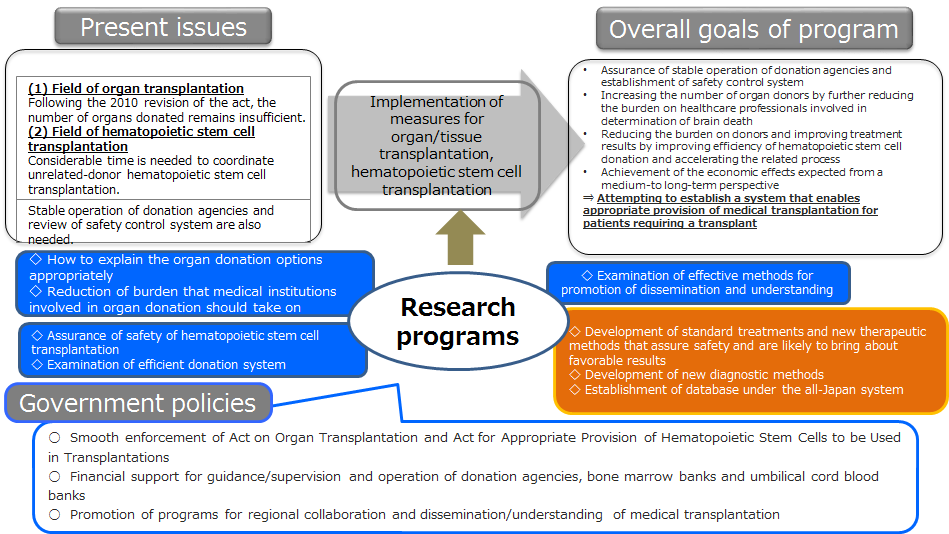 Present issues

(1) Field of organ transplantation
Following the 2010 revision of the act, the number of organs donated remains insufficient.
(2) Field of hematopoietic stem cell transplantation
Considerable time is needed to coordinate unrelated-donor hematopoietic stem cell transplantation.

Stable operation of donation agencies and review of safety control system are also needed.

Implementation of measures for organ/tissue transplantation, hematopoietic stem cell transplantation

Overall goals of program

• Assurance of stable operation of donation agencies and establishment of safety control system
• Increasing the number of organ donors by further reducing the burden on healthcare professionals involved in determination of brain death
• Reducing the burden on donors and improving treatment results by improving efficiency of hematopoietic stem cell donation and accelerating the related process
• Achievement of the economic effects expected from a medium-to long-term perspective
⇒ Attempting to establish a system that enables appropriate provision of medical transplantation for patients requiring a transplant

◇ How to explain the organ donation options appropriately
◇ Reduction of burden that medical institutions involved in organ donation should take on

◇ Assurance of safety of hematopoietic stem cell transplantation
◇ Examination of efficient donation system

Research programs

◇ Examination of effective methods for promotion of dissemination and understanding

◇ Development of standard treatments and new therapeutic methods that assure safety and are likely to bring about favorable results
◇ Development of new diagnostic methods
◇ Establishment of database under the all-Japan system

Government policies

○ Smooth enforcement of Act on Organ Transplantation and Act for Appropriate Provision of Hematopoietic Stem Cells to be Used in Transplantations
○ Financial support for guidance/supervision and operation of donation agencies, bone marrow banks and umbilical cord blood banks
○ Promotion of programs for regional collaboration and dissemination/understanding of medical transplantation